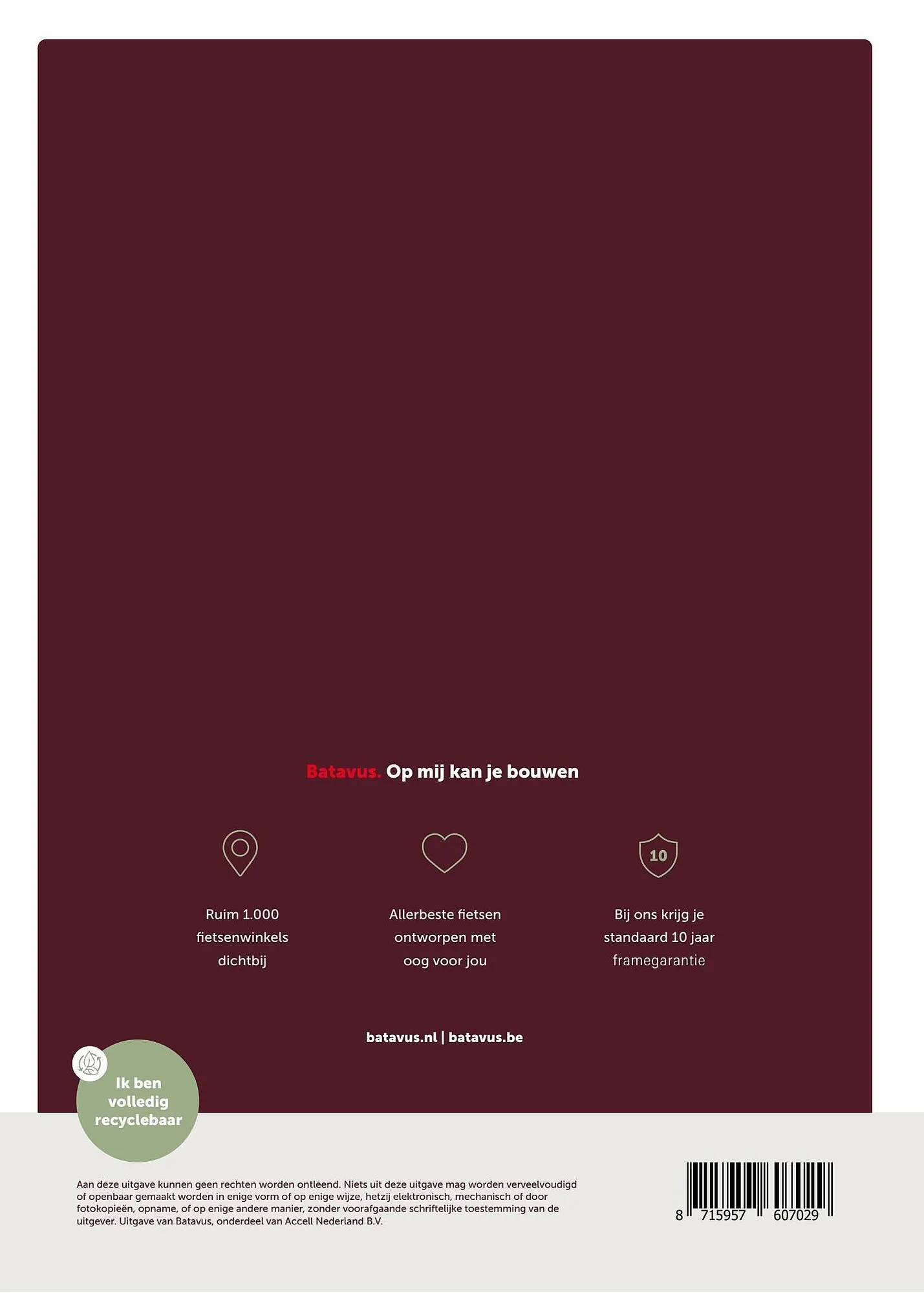 Batavus. Op mij kan je bouwen

Ruim 1.000 fietsenwinkels dichtbij

Allerbeste fietsen ontworpen met oog voor jou

10

Bij ons krijg je standaard 10 jaar framegarantie

batavus.nl | batavus.be

Ik ben volledig recyclebaar

Aan deze uitgave kunnen geen rechten worden ontleend. Niets uit deze uitgave mag worden verveelvoudigd of openbaar gemaakt worden in enige vorm of op enige wijze, hetzij elektronisch, mechanisch of door fotokopieën, opname, of op enige andere manier, zonder voorafgaande schriftelijke toestemming van de uitgever. Uitgave van Batavus, onderdeel van Accell Nederland B.V.

8 715957 607029